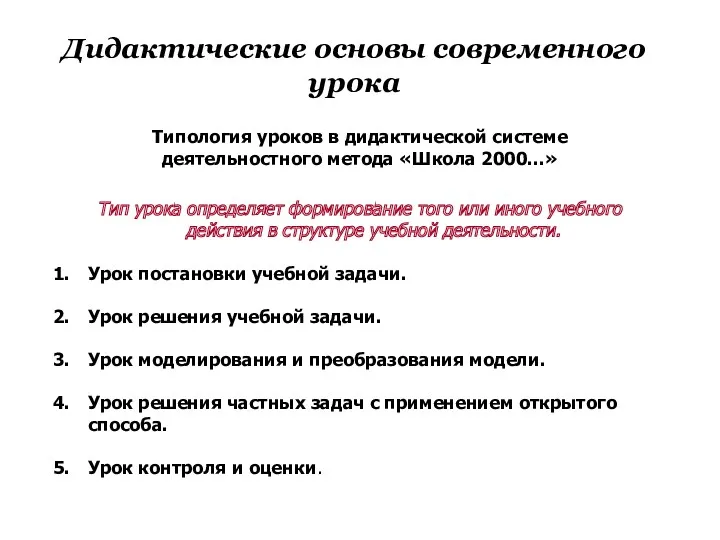 Дидактические основы современного урока

Типология уроков в дидактической системе деятельностного метода «Школа 2000...»

Тип урока определяет формирование того или иного учебного действия в структуре учебной деятельности.

1. Урок постановки учебной задачи.

2. Урок решения учебной задачи.

3. Урок моделирования и преобразования модели.

4. Урок решения частных задач с применением открытого способа.

5. Урок контроля и оценки.